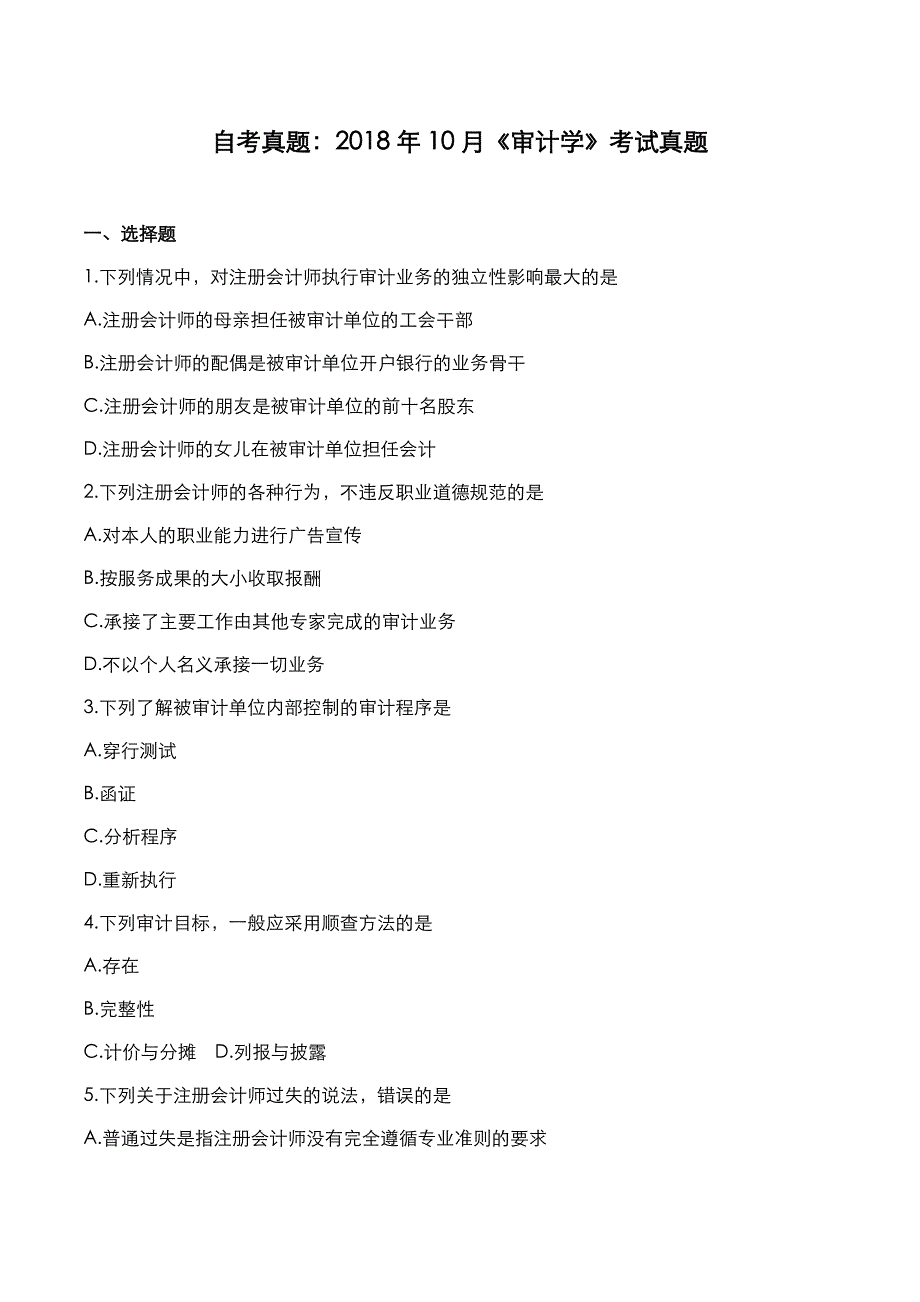 自考真题：2018 年 10 月《审计学》考试真题

一、选择题

1.下列情况中，对注册会计师执行审计业务的独立性影响最大的是

A.注册会计师的母亲担任被审计单位的工会干部

B.注册会计师的配偶是被审计单位开户银行的业务骨干

C.注册会计师的朋友是被审计单位的前十名股东

D.注册会计师的女儿在被审计单位担任会计

2.下列注册会计师的各种行为，不违反职业道德规范的是

A.对本人的职业能力进行广告宣传

B.按服务成果的大小收取报酬

C.承接了主要工作由其他专家完成的审计业务

D.不以个人名义承接一切业务

3.下列了解被审计单位内部控制的审计程序是

A.穿行测试

B.函证

C.分析程序

D.重新执行

4.下列审计目标，一般应采用顺查方法的是

A.存在

B.完整性

C.计价与分摊　D.列报与披露

5.下列关于注册会计师过失的说法，错误的是

A.普通过失是指注册会计师没有完全遵循专业准则的要求